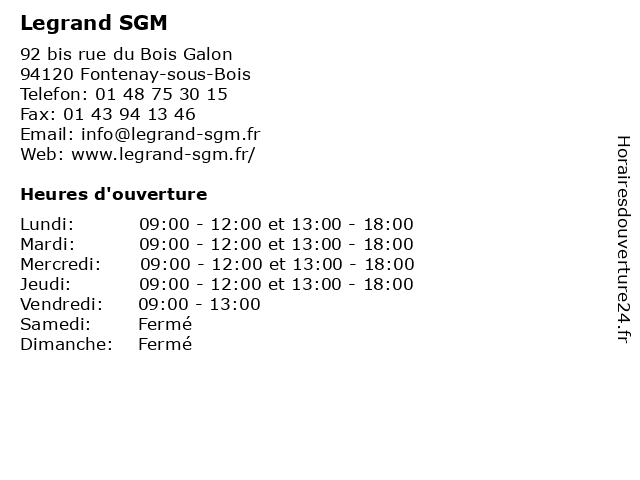 Legrand SGM

92 bis rue du Bois Galon
94120 Fontenay-sous-Bois
Telefon: 01 48 75 30 15
Fax: 01 43 94 13 46
Email: info@legrand-sgm.fr
Web: www.legrand-sgm.fr/

Heures d'ouverture

Lundi: 09:00 - 12:00 et 13:00 - 18:00
Mardi: 09:00 - 12:00 et 13:00 - 18:00
Mercredi: 09:00 - 12:00 et 13:00 - 18:00
Jeudi: 09:00 - 12:00 et 13:00 - 18:00
Vendredi: 09:00 - 13:00
Samedi: Fermé
Dimanche: Fermé

Horairesdouverture24.fr